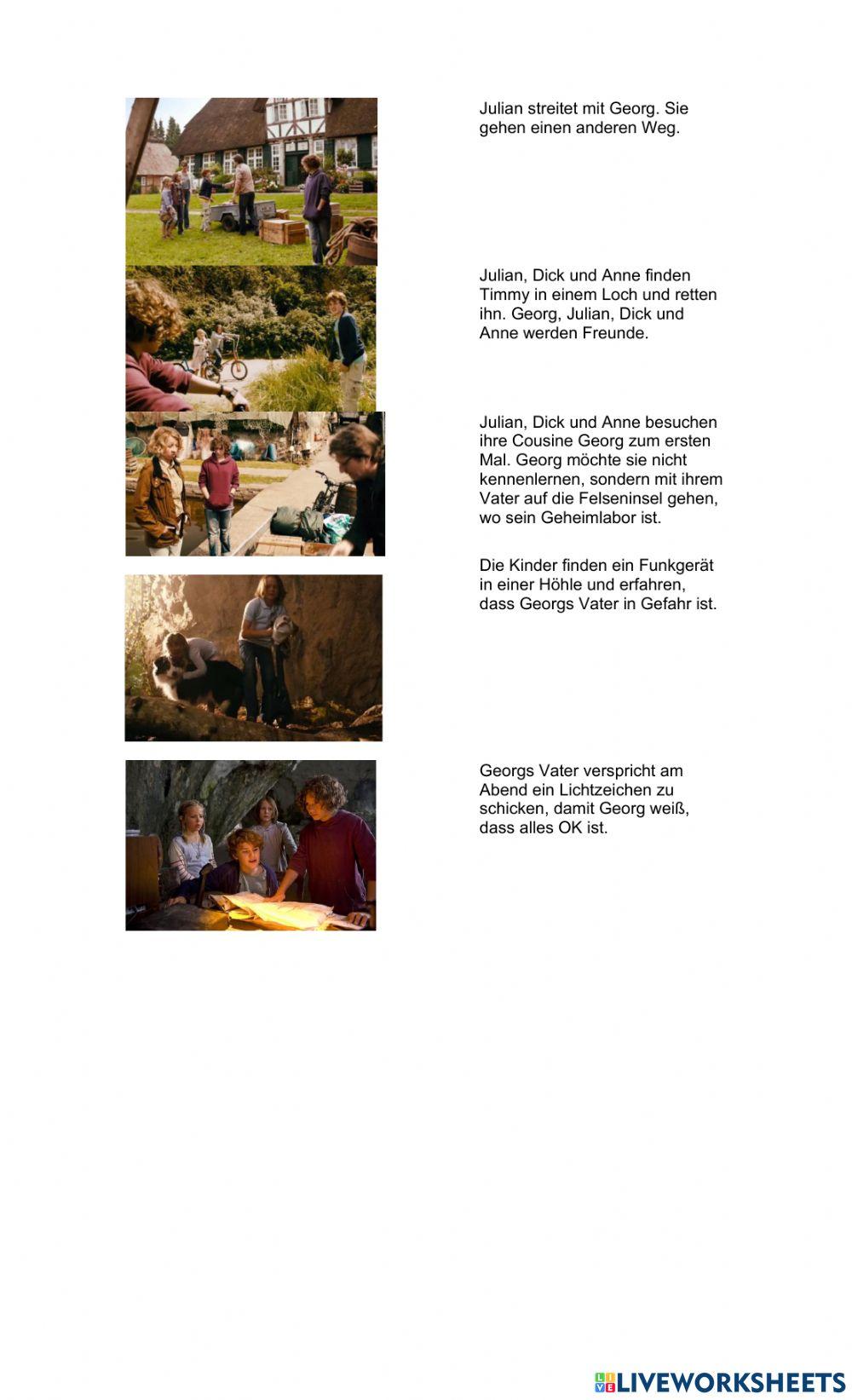 Julian streitet mit Georg. Sie gehen einen anderen Weg.

Julian, Dick und Anne finden Timmy in einem Loch und retten ihn. Georg, Julian, Dick und Anne werden Freunde.

Julian, Dick und Anne besuchen ihre Cousine Georg zum ersten Mal. Georg möchte sie nicht kennenlernen, sondern mit ihrem Vater auf die Felseninsel gehen, wo sein Geheimlabor ist.

Die Kinder finden ein Funkgerät in einer Höhle und erfahren, dass Georgs Vater in Gefahr ist.

Georgs Vater verspricht am Abend ein Lichtzeichen zu schicken, damit Georg weiß, dass alles OK ist.

LIVEWORKSHEETS